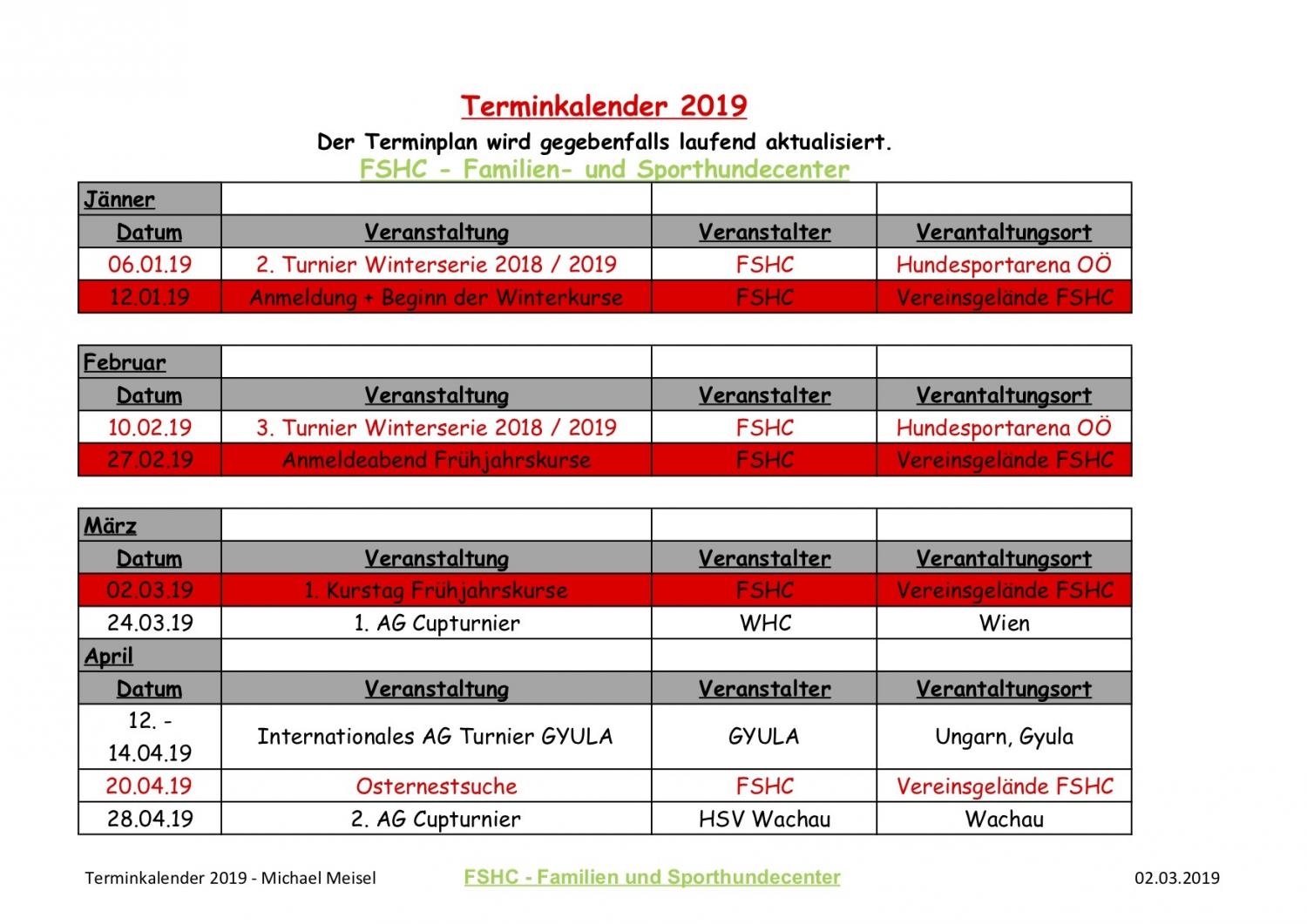 Terminkalender 2019

Der Terminplan wird gegebenfalls laufend aktualisiert.

FSHC - Familien- und Sporthundecenter

| Jänner | | | |
|---|---|---|---|
| Datum | Veranstaltung | Veranstalter | Verantaltungsort |
| 06.01.19 | 2. Turnier Winterserie 2018 / 2019 | FSHC | Hundesportarena OÖ |
| 12.01.19 | Anmeldung + Beginn der Winterkurse | FSHC | Vereinsgelände FSHC |

| Februar | | | |
|---|---|---|---|
| Datum | Veranstaltung | Veranstalter | Verantaltungsort |
| 10.02.19 | 3. Turnier Winterserie 2018 / 2019 | FSHC | Hundesportarena OÖ |
| 27.02.19 | Anmeldeabend Frühjahrskurse | FSHC | Vereinsgelände FSHC |

| März | | | |
|---|---|---|---|
| Datum | Veranstaltung | Veranstalter | Verantaltungsort |
| 02.03.19 | 1. Kurstag Frühjahrskurse | FSHC | Vereinsgelände FSHC |
| 24.03.19 | 1. AG Cupturnier | WHC | Wien |
| April | | | |
| Datum | Veranstaltung | Veranstalter | Verantaltungsort |
| 12. - 14.04.19 | Internationales AG Turnier GYULA | GYULA | Ungarn, Gyula |
| 20.04.19 | Osternestsuche | FSHC | Vereinsgelände FSHC |
| 28.04.19 | 2. AG Cupturnier | HSV Wachau | Wachau |

Terminkalender 2019 - Michael Meisel FSHC - Familien und Sporthundecenter 02.03.2019